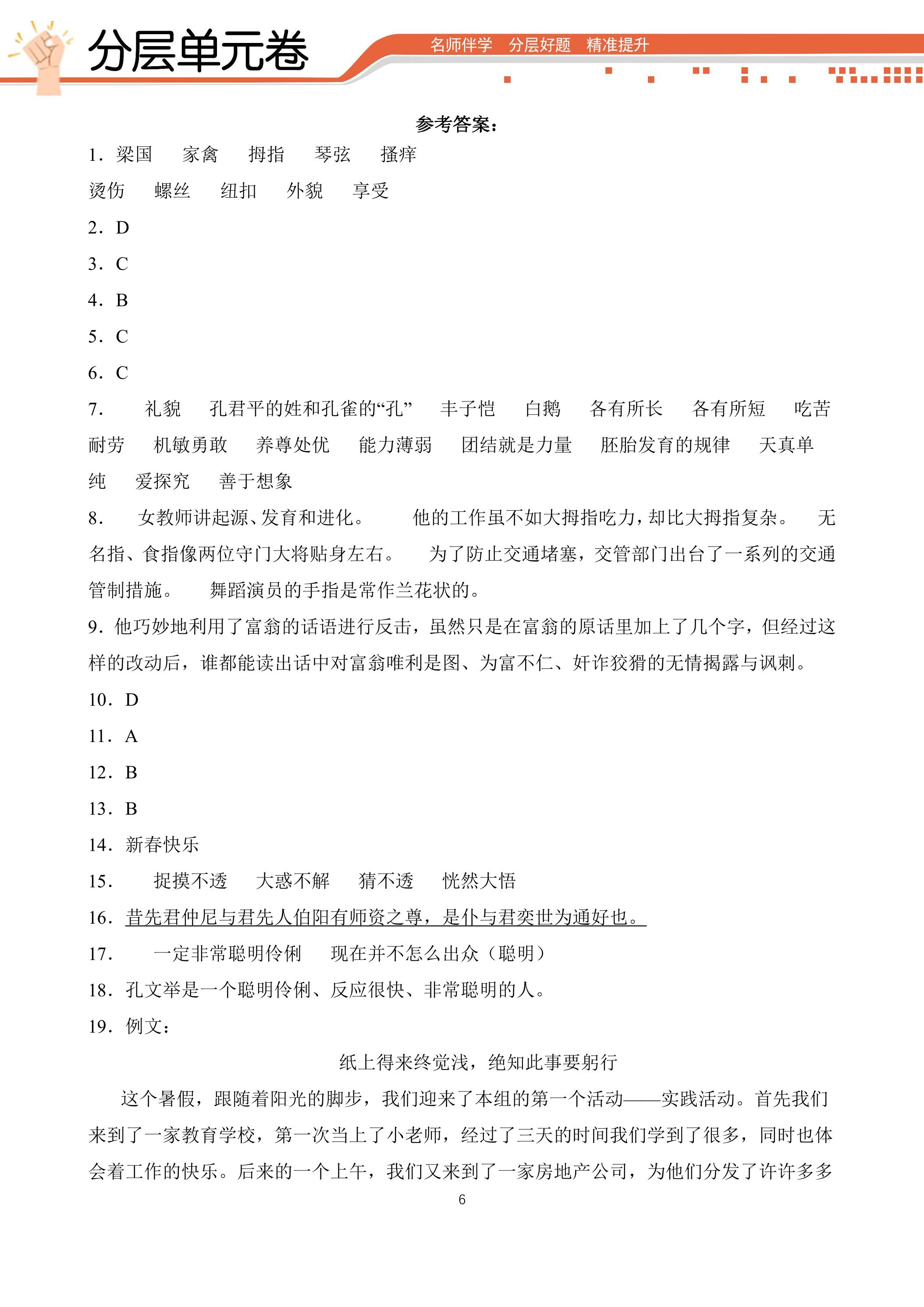 分层单元卷

名师伴学 分层好题 精准提升

参考答案：

1.梁国 家禽 拇指 琴弦 搔痒

烫伤 螺丝 纽扣 外貌 享受

2.D

3.C

4.B

5.C

6.C

7. 礼貌 孔君平的姓和孔雀的“孔” 丰子恺 白鹅 各有所长 各有所短 吃苦耐劳 机敏勇敢 养尊处优 能力薄弱 团结就是力量 胚胎发育的规律 天真单纯 爱探究 善于想象

8. 女教师讲起源、发育和进化。 他的工作虽不如大拇指吃力，却比大拇指复杂。 无名指、食指像两位守门大将贴身左右。 为了防止交通堵塞，交管部门出台了一系列的交通管制措施。 舞蹈演员的手指是常作兰花状的。

9.他巧妙地利用了富翁的话语进行反击，虽然只是在富翁的原话里加上了几个字，但经过这样的改动后，谁都能读出话中对富翁唯利是图、为富不仁、奸诈狡猾的无情揭露与讽刺。

10.D

11.A

12.B

13.B

14.新春快乐

15. 捉摸不透 大惑不解 猜不透 恍然大悟

16.昔先君仲尼与君先人伯阳有师资之尊，是仆与君奕世为通好也。

17. 一定非常聪明伶俐 现在并不怎么出众（聪明）

18.孔文举是一个聪明伶俐、反应很快、非常聪明的人。

19.例文：

纸上得来终觉浅，绝知此事要躬行

这个暑假，跟随着阳光的脚步，我们迎来了本组的第一个活动——实践活动。首先我们来到了一家教育学校，第一次当上了小老师，经过了三天的时间我们学到了很多，同时也体会着工作的快乐。后来的一个上午，我们又来到了一家房地产公司，为他们分发了许许多多

6